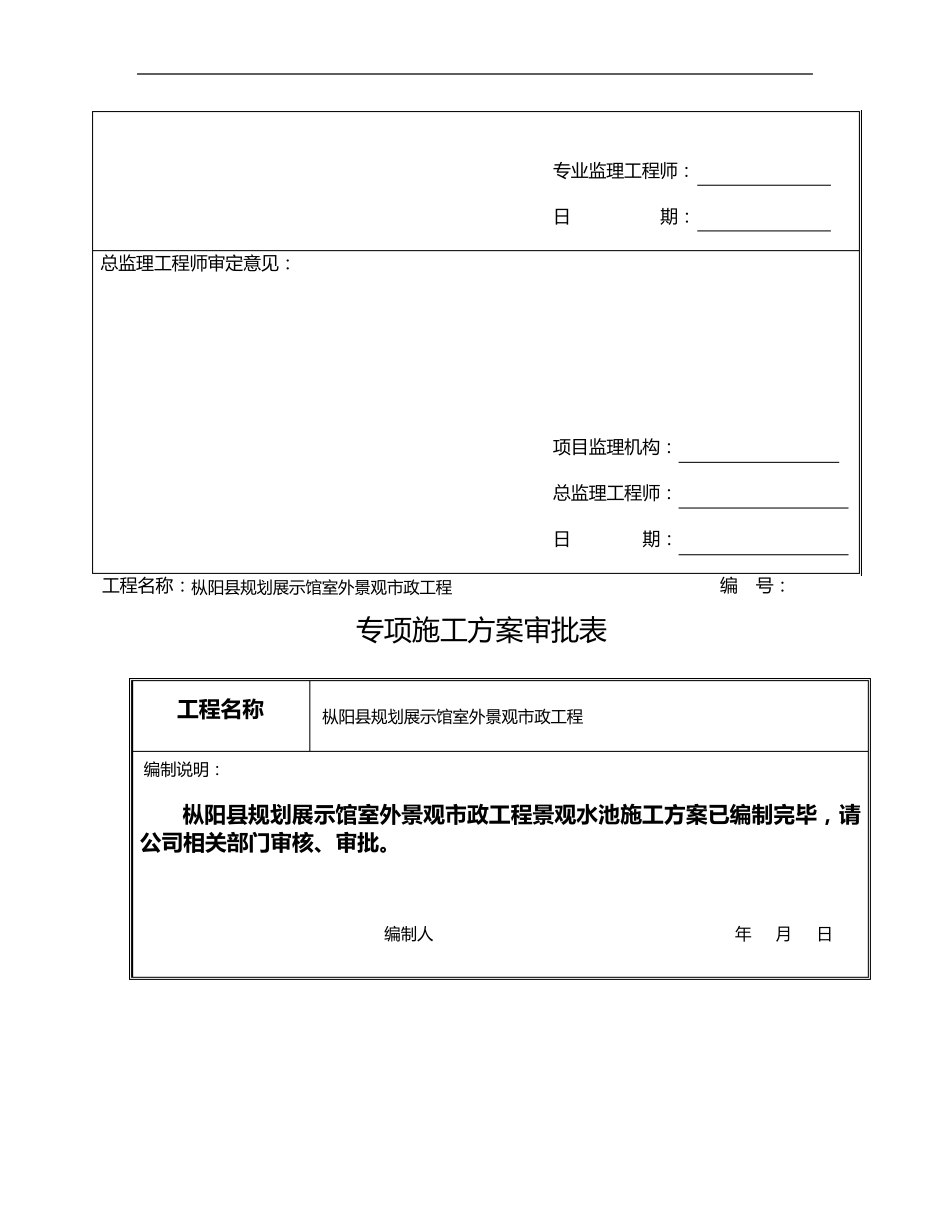 专业监理工程师：

日　　期：

总监理工程师审定意见：

项目监理机构：

总监理工程师：

日　　期：

工程名称：枞阳县规划展示馆室外景观市政工程　　编　号：

专项施工方案审批表

| 工程名称 | 枞阳县规划展示馆室外景观市政工程 |
|---|---|

编制说明：

枞阳县规划展示馆室外景观市政工程景观水池施工方案已编制完毕，请公司相关部门审核、审批。

编制人　　年　月　日